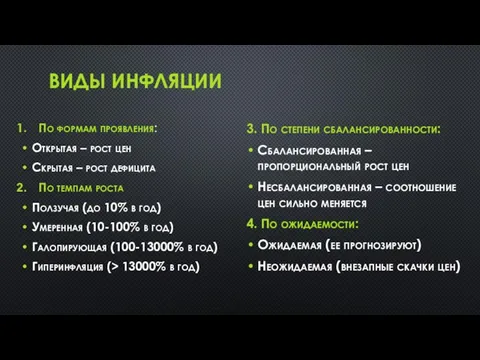 ВИДЫ ИНФЛЯЦИИ

1. По формам проявления:
• Открытая – рост цен
• Скрытая – рост дефицита
2. По темпам роста
• Ползучая (до 10% в год)
• Умеренная (10-100% в год)
• Галопирующая (100-13000% в год)
• Гиперинфляция (> 13000% в год)

3. По степени сбалансированности:
• Сбалансированная – пропорциональный рост цен
• Несбалансированная – соотношение цен сильно меняется
4. По ожидаемости:
• Ожидаемая (ее прогнозируют)
• Неожидаемая (внезапные скачки цен)